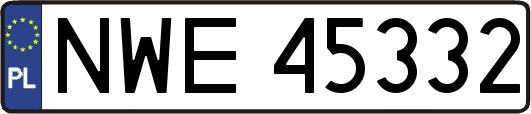 PL
NWE 45332